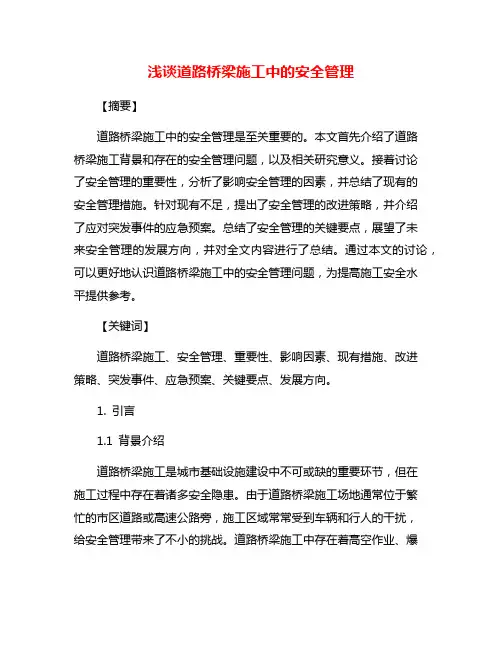 浅谈道路桥梁施工中的安全管理

【摘要】

道路桥梁施工中的安全管理是至关重要的。本文首先介绍了道路桥梁施工背景和存在的安全管理问题，以及相关研究意义。接着讨论了安全管理的重要性，分析了影响安全管理的因素，并总结了现有的安全管理措施。针对现有不足，提出了安全管理的改进策略，并介绍了应对突发事件的应急预案。总结了安全管理的关键要点，展望了未来安全管理的发展方向，并对全文内容进行了总结。通过本文的讨论，可以更好地认识道路桥梁施工中的安全管理问题，为提高施工安全水平提供参考。

【关键词】

道路桥梁施工、安全管理、重要性、影响因素、现有措施、改进策略、突发事件、应急预案、关键要点、发展方向。

1. 引言

1.1 背景介绍

道路桥梁施工是城市基础设施建设中不可或缺的重要环节，但在施工过程中存在着诸多安全隐患。由于道路桥梁施工场地通常位于繁忙的市区道路或高速公路旁，施工区域常常受到车辆和行人的干扰，给安全管理带来了不小的挑战。道路桥梁施工中存在着高空作业、爆